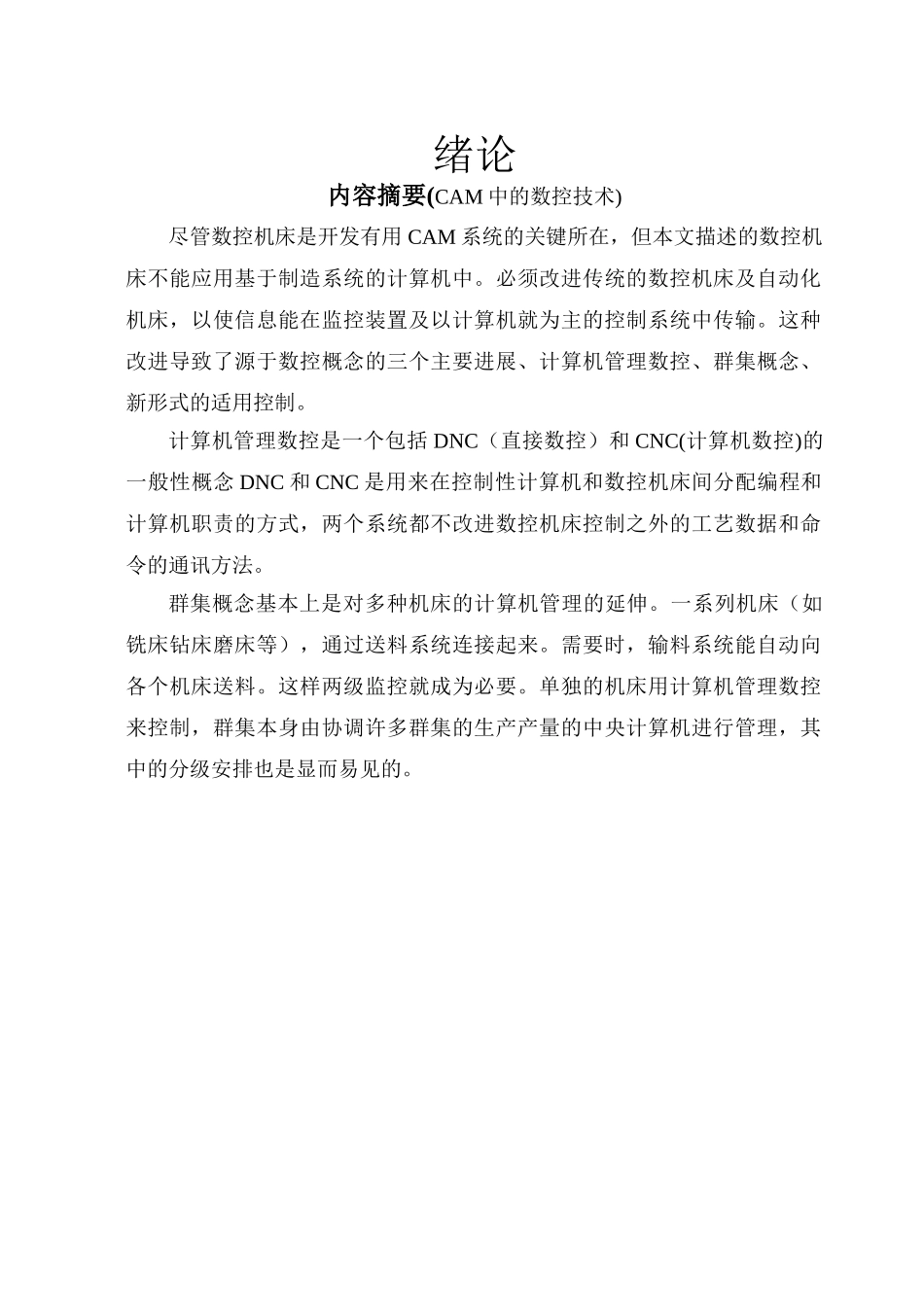 绪论

内容摘要(CAM 中的数控技术)

尽管数控机床是开发有用 CAM 系统的关键所在，但本文描述的数控机床不能应用基于制造系统的计算机中。必须改进传统的数控机床及自动化机床，以使信息能在监控装置及以计算机就为主的控制系统中传输。这种改进导致了源于数控概念的三个主要进展、计算机管理数控、群集概念、新形式的适用控制。

计算机管理数控是一个包括 DNC（直接数控）和 CNC(计算机数控)的一般性概念 DNC 和 CNC 是用来在控制性计算机和数控机床间分配编程和计算机职责的方式，两个系统都不改进数控机床控制之外的工艺数据和命令的通讯方法。

群集概念基本上是对多种机床的计算机管理的延伸。一系列机床（如铣床钻床磨床等），通过送料系统连接起来。需要时，输料系统能自动向各个机床送料。这样两级监控就成为必要。单独的机床用计算机管理数控来控制，群集本身由协调许多群集的生产产量的中央计算机进行管理，其中的分级安排也是显而易见的。